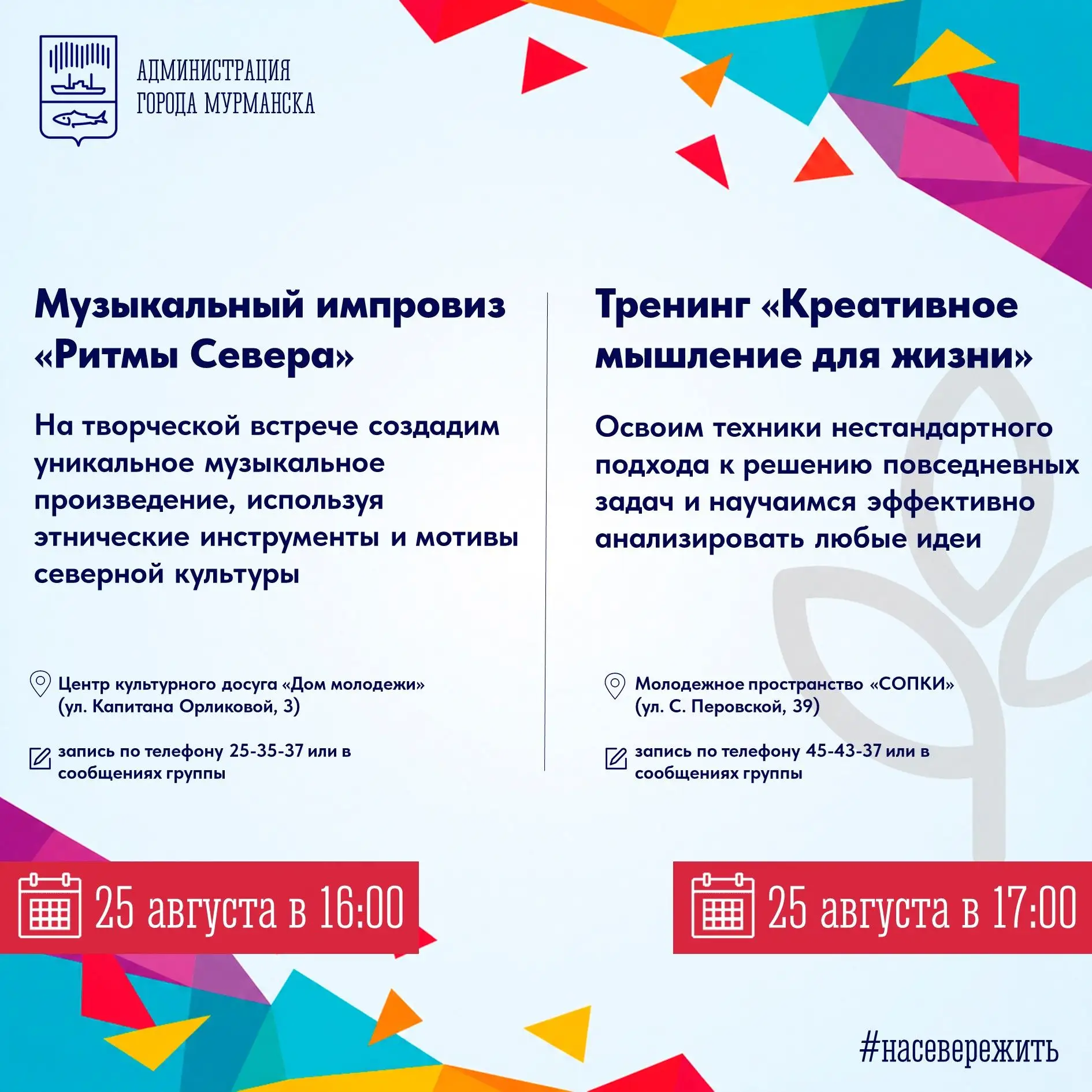 АДМИНИСТРАЦИЯ
ГОРОДА МУРМАНСКА

Музыкальный импровиз «Ритмы Севера»

На творческой встрече создадим уникальное музыкальное произведение, используя этнические инструменты и мотивы северной культуры

Центр культурного досуга «Дом молодежи» (ул. Капитана Орликовой, 3)

запись по телефону 25-35-37 или в сообщениях группы

25 августа в 16:00

Тренинг «Креативное мышление для жизни»

Освоим техники нестандартного подхода к решению повседневных задач и научаимся эффективно анализировать любые идеи

Молодежное пространство «СОПКИ» (ул. С. Перовской, 39)

запись по телефону 45-43-37 или в сообщениях группы

25 августа в 17:00

#насевережить